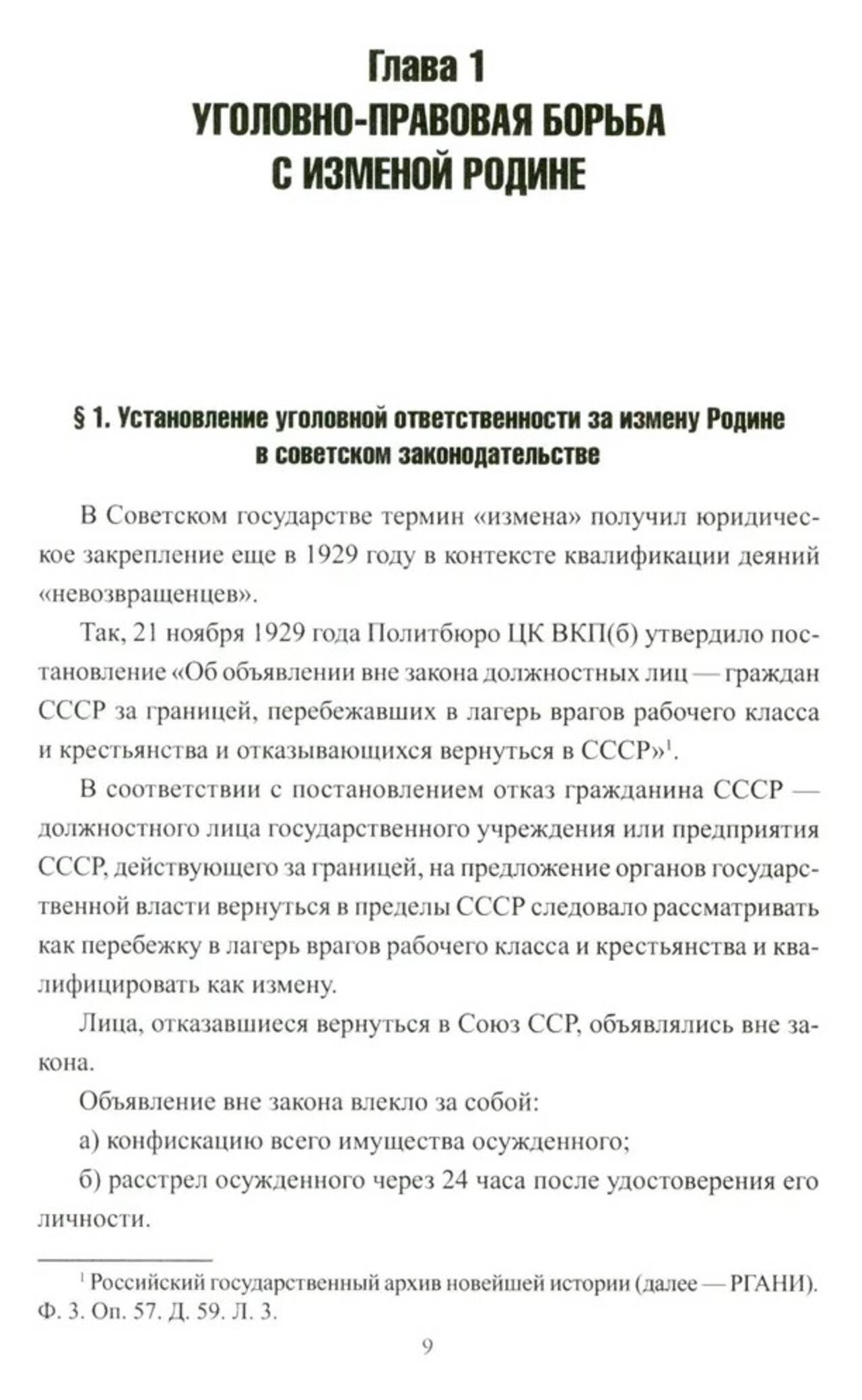 Глава 1
УГОЛОВНО-ПРАВОВАЯ БОРЬБА С ИЗМЕНОЙ РОДИНЕ

§ 1. Установление уголовной ответственности за измену Родине в советском законодательстве

В Советском государстве термин «измена» получил юридическое закрепление еще в 1929 году в контексте квалификации деяний «невозвращенцев».

Так, 21 ноября 1929 года Политбюро ЦК ВКП(б) утвердило постановление «Об объявлении вне закона должностных лиц — граждан СССР за границей, перебежавших в лагерь врагов рабочего класса и крестьянства и отказывающихся вернуться в СССР»$^1$.

В соответствии с постановлением отказ гражданина СССР — должностного лица государственного учреждения или предприятия СССР, действующего за границей, на предложение органов государственной власти вернуться в пределы СССР следовало рассматривать как перебежку в лагерь врагов рабочего класса и крестьянства и квалифицировать как измену.

Лица, отказавшиеся вернуться в Союз ССР, объявлялись вне закона.

Объявление вне закона влекло за собой:

а) конфискацию всего имущества осужденного;

б) расстрел осужденного через 24 часа после удостоверения его личности.

$^1$ Российский государственный архив новейшей истории (далее — РГАНИ). Ф. 3. Оп. 57. Д. 59. Л. 3.

9